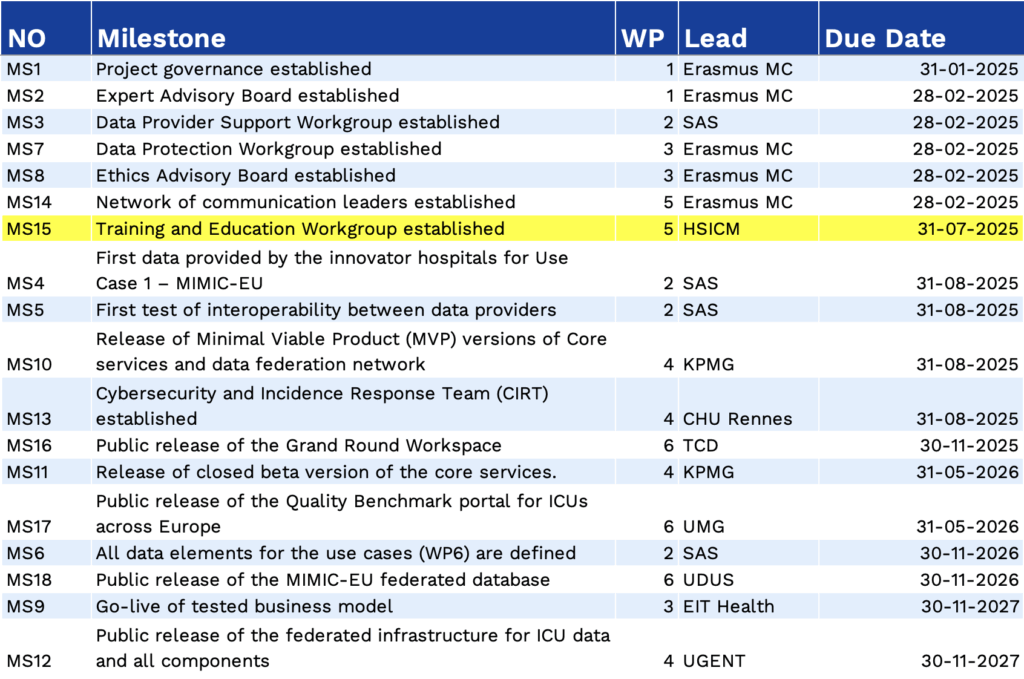 | NO | Milestone | WP | Lead | Due Date |
|---|---|---|---|---|
| MS1 | Project governance established | 1 | Erasmus MC | 31-01-2025 |
| MS2 | Expert Advisory Board established | 1 | Erasmus MC | 28-02-2025 |
| MS3 | Data Provider Support Workgroup established | 2 | SAS | 28-02-2025 |
| MS7 | Data Protection Workgroup established | 3 | Erasmus MC | 28-02-2025 |
| MS8 | Ethics Advisory Board established | 3 | Erasmus MC | 28-02-2025 |
| MS14 | Network of communication leaders established | 5 | Erasmus MC | 28-02-2025 |
| MS15 | Training and Education Workgroup established | 5 | HSICM | 31-07-2025 |
| MS4 | First data provided by the innovator hospitals for Use Case 1 – MIMIC-EU | 2 | SAS | 31-08-2025 |
| MS5 | First test of interoperability between data providers | 2 | SAS | 31-08-2025 |
| MS10 | Release of Minimal Viable Product (MVP) versions of Core services and data federation network | 4 | KPMG | 31-08-2025 |
| MS13 | Cybersecurity and Incidence Response Team (CIRT) established | 4 | CHU Rennes | 31-08-2025 |
| MS16 | Public release of the Grand Round Workspace | 6 | TCD | 30-11-2025 |
| MS11 | Release of closed beta version of the core services. | 4 | KPMG | 31-05-2026 |
| MS17 | Public release of the Quality Benchmark portal for ICUs across Europe | 6 | UMG | 31-05-2026 |
| MS6 | All data elements for the use cases (WP6) are defined | 2 | SAS | 30-11-2026 |
| MS18 | Public release of the MIMIC-EU federated database | 6 | UDUS | 30-11-2026 |
| MS9 | Go-live of tested business model | 3 | EIT Health | 30-11-2027 |
| MS12 | Public release of the federated infrastructure for ICU data and all components | 4 | UGENT | 30-11-2027 |